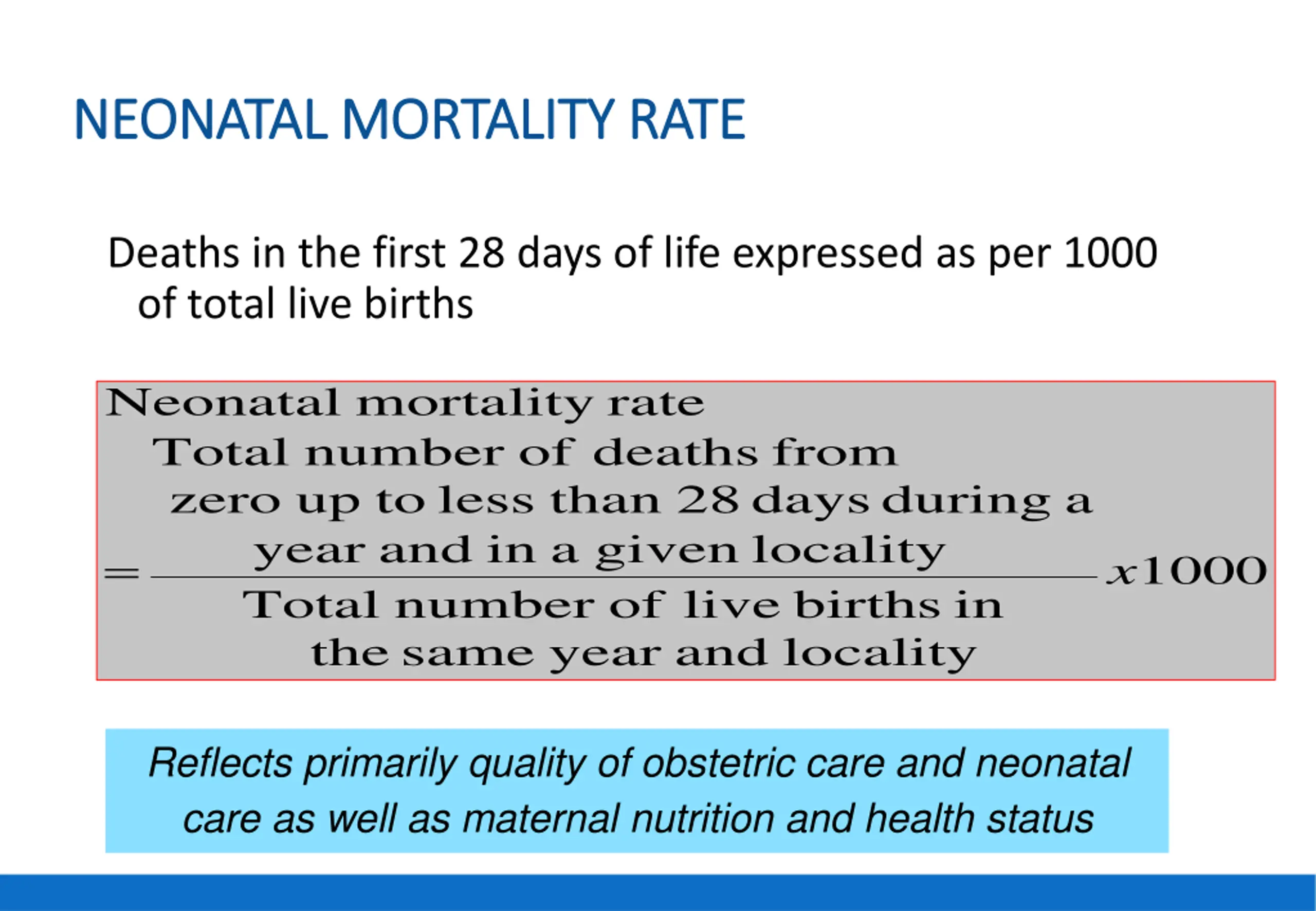 NEONATAL MORTALITY RATE

Deaths in the first 28 days of life expressed as per 1000 of total live births

Neonatal mortality rate

$= \frac{\text{Total number of deaths from zero up to less than 28 days during a year and in a given locality}}{\text{Total number of live births in the same year and locality}} x1000$

Reflects primarily quality of obstetric care and neonatal care as well as maternal nutrition and health status